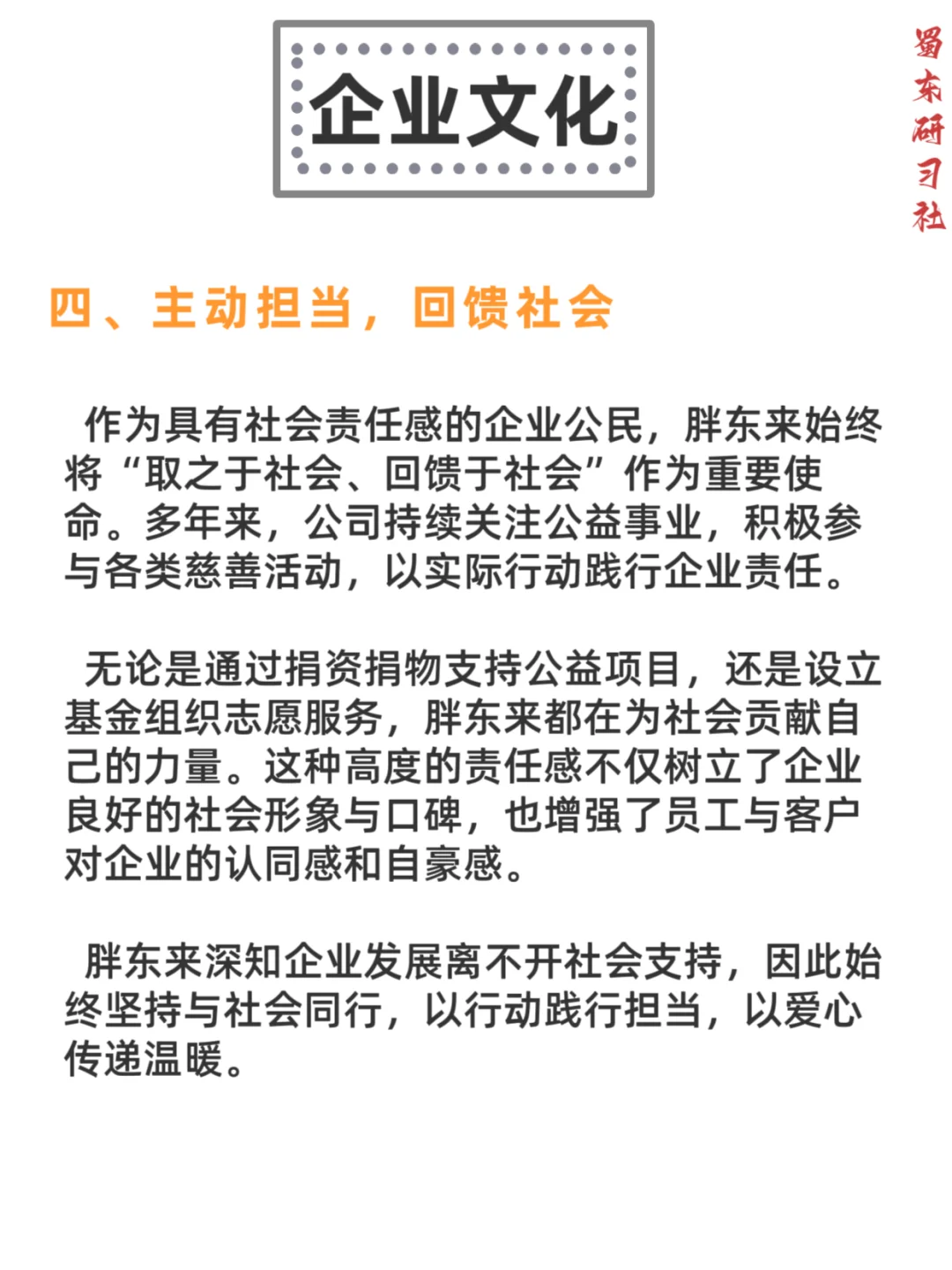 企业文化

蜀东研习社

四、主动担当，回馈社会

作为具有社会责任感的企业公民，胖东来始终将“取之于社会、回馈于社会”作为重要使命。多年来，公司持续关注公益事业，积极参与各类慈善活动，以实际行动践行企业责任。

无论是通过捐资捐物支持公益项目，还是设立基金组织志愿服务，胖东来都在为社会贡献自己的力量。这种高度的责任感不仅树立了企业良好的社会形象与口碑，也增强了员工与客户对企业的认同感和自豪感。

胖东来深知企业发展离不开社会支持，因此始终坚持与社会同行，以行动践行担当，以爱心传递温暖。